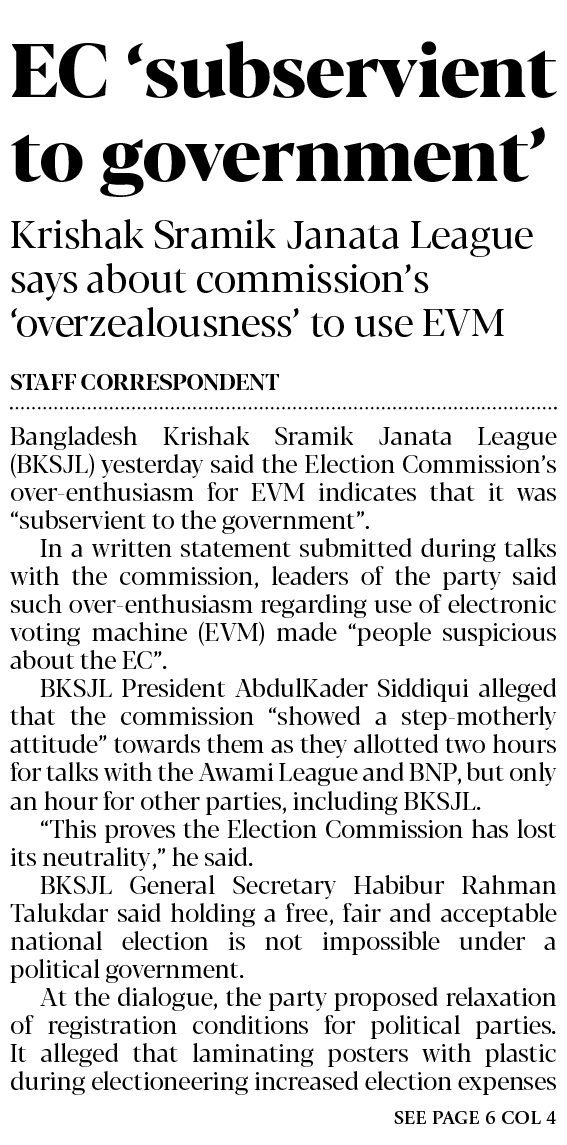 EC 'subservient to government'

Krishak Sramik Janata League says about commission's 'overzealousness' to use EVM

STAFF CORRESPONDENT

Bangladesh Krishak Sramik Janata League (BKSJL) yesterday said the Election Commission's over-enthusiasm for EVM indicates that it was "subservient to the government".

In a written statement submitted during talks with the commission, leaders of the party said such over-enthusiasm regarding use of electronic voting machine (EVM) made "people suspicious about the EC".

BKSJL President AbdulKader Siddiqui alleged that the commission "showed a step-motherly attitude" towards them as they allotted two hours for talks with the Awami League and BNP, but only an hour for other parties, including BKSJL.

"This proves the Election Commission has lost its neutrality," he said.

BKSJL General Secretary Habibur Rahman Talukdar said holding a free, fair and acceptable national election is not impossible under a political government.

At the dialogue, the party proposed relaxation of registration conditions for political parties. It alleged that laminating posters with plastic during electioneering increased election expenses

SEE PAGE 6 COL 4